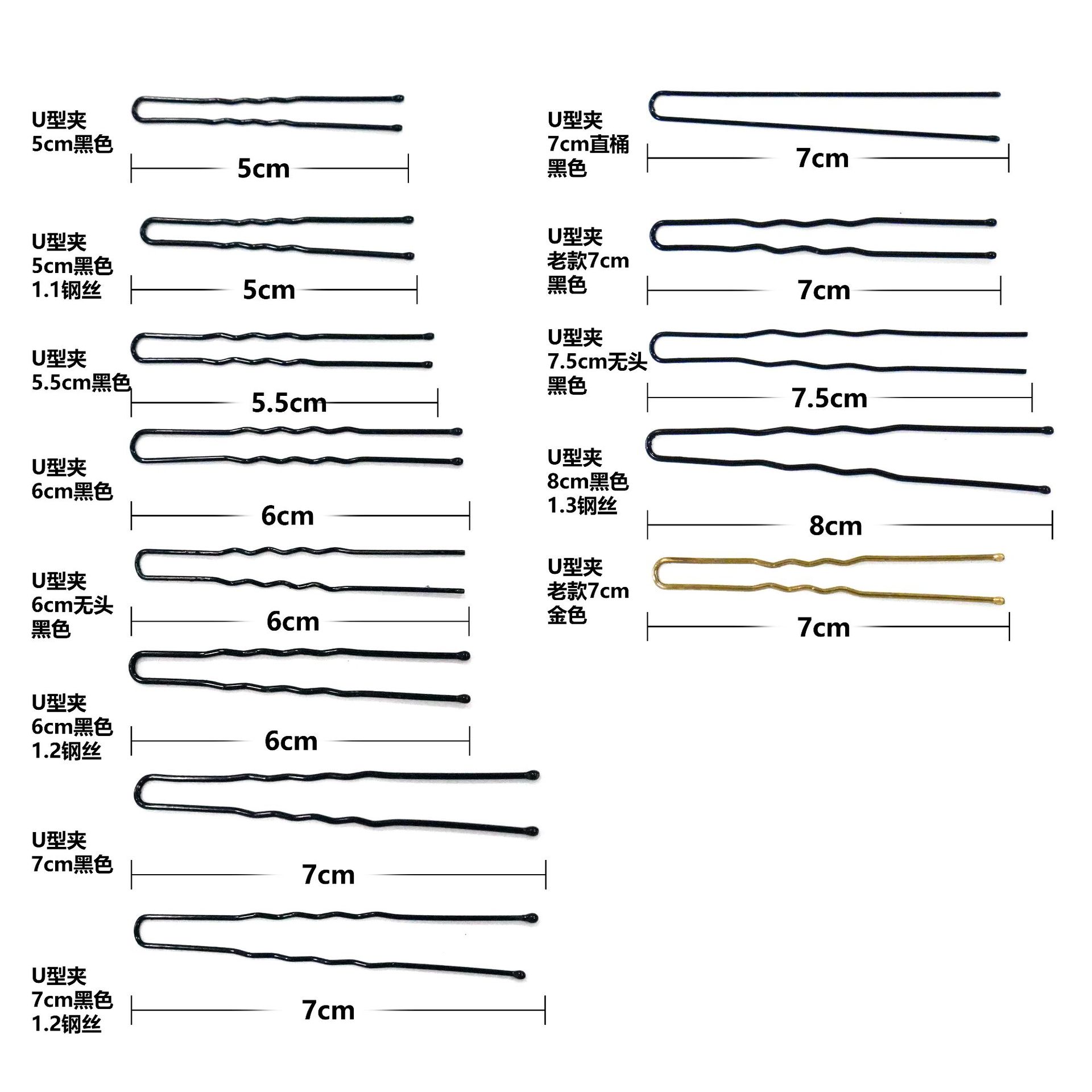 U型夹
5cm黑色

5cm

U型夹
5cm黑色
1.1钢丝

5cm

U型夹
5.5cm黑色

5.5cm

U型夹
6cm黑色

6cm

U型夹
6cm无头
黑色

6cm

U型夹
6cm黑色
1.2钢丝

6cm

U型夹
7cm黑色

7cm

U型夹
7cm黑色
1.2钢丝

7cm

U型夹
7cm直桶
黑色

7cm

U型夹
老款7cm
黑色

7cm

U型夹
7.5cm无头
黑色

7.5cm

U型夹
8cm黑色
1.3钢丝

8cm

U型夹
老款7cm
金色

7cm